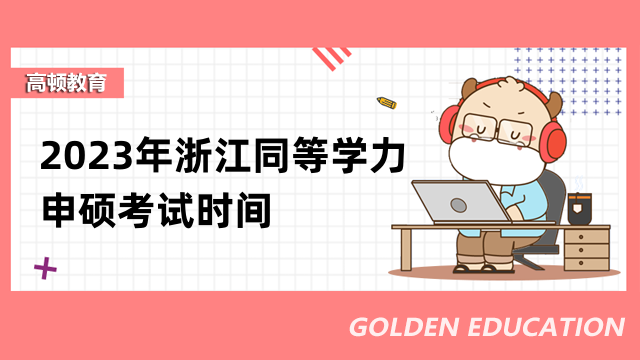 高顿教育

2023年浙江同等学力申硕考试时间

GOLDEN EDUCATION